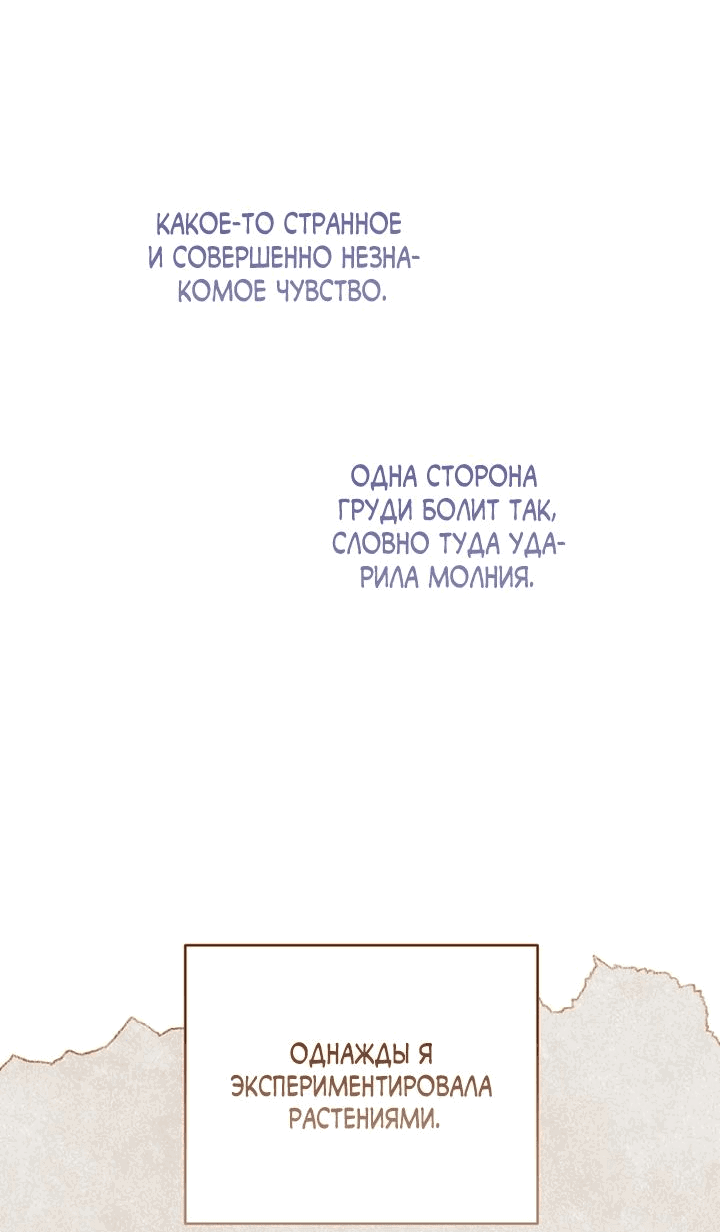 КАКОЕ-ТО СТРАННОЕ И СОВЕРШЕННО НЕЗНАКОМОЕ ЧУВСТВО.

ОДНА СТОРОНА ГРУДИ БОЛИТ ТАК, СЛОВНО ТУДА УДАРИЛА МОЛНИЯ.

ОДНАЖДЫ Я ЭКСПЕРИМЕНТИРОВАЛА РАСТЕНИЯМИ.